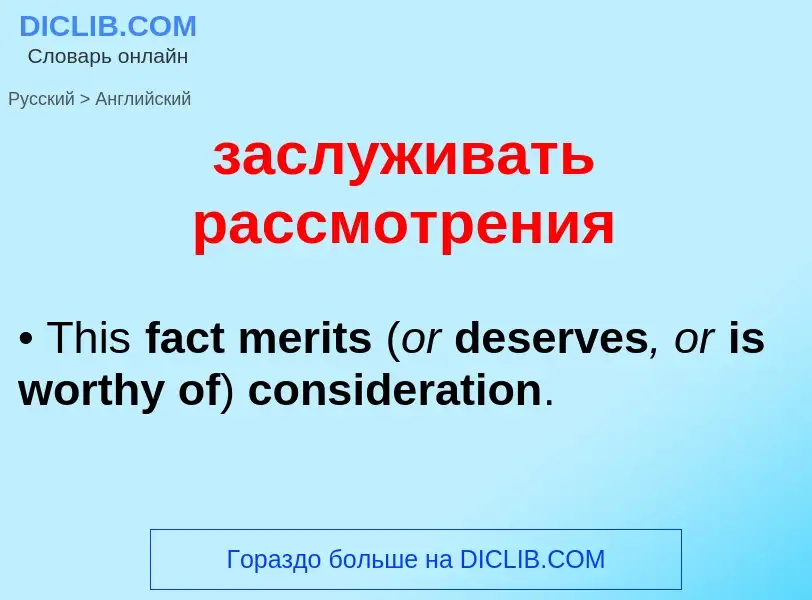 DICLIB.COM
Словарь онлайн

Русский > Английский

заслуживать рассмотрения

• This fact merits (or deserves, or is worthy of) consideration.

Гораздо больше на DICLIB.COM